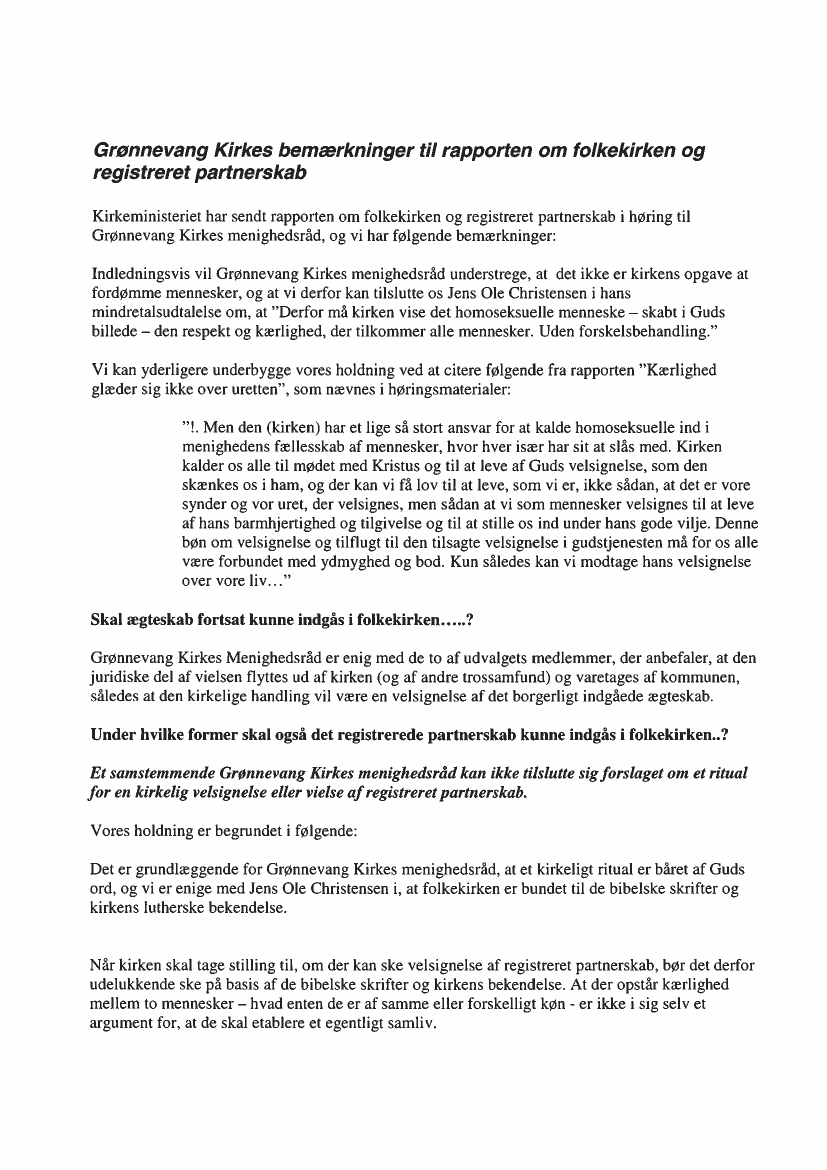 Grønnevang Kirkes bemærkninger til rapporten om folkekirken og registreret partnerskab

Kirkeministeriet har sendt rapporten om folkekirken og registreret partnerskab i høring til Grønnevang Kirkes menighedsråd, og vi har følgende bemærkninger:

Indledningsvis vil Grønnevang Kirkes menighedsråd understrege, at det ikke er kirkens opgave at fordømme mennesker, og at vi derfor kan tilslutte os Jens Ole Christensen i hans mindretalsudtalelse om, at "Derfor må kirken vise det homoseksuelle menneske – skabt i Guds billede – den respekt og kærlighed, der tilkommer alle mennesker. Uden forskelsbehandling."

Vi kan yderligere underbygge vores holdning ved at citere følgende fra rapporten "Kærlighed glæder sig ikke over uretten", som nævnes i høringsmaterialer:

"!. Men den (kirken) har et lige så stort ansvar for at kalde homoseksuelle ind i menighedens fællesskab af mennesker, hvor hver især har sit at slås med. Kirken kalder os alle til mødet med Kristus og til at leve af Guds velsignelse, som den skænkes os i ham, og der kan vi få lov til at leve, som vi er, ikke sådan, at det er vore synder og vor uret, der velsignes, men sådan at vi som mennesker velsignes til at leve af hans barmhjertighed og tilgivelse og til at stille os ind under hans gode vilje. Denne bøn om velsignelse og tilflugt til den tilsagte velsignelse i gudstjenesten må for os alle være forbundet med ydmyghed og bod. Kun således kan vi modtage hans velsignelse over vore liv…"

Skal ægteskab fortsat kunne indgås i folkekirken…..?

Grønnevang Kirkes Menighedsråd er enig med de to af udvalgets medlemmer, der anbefaler, at den juridiske del af vielsen flyttes ud af kirken (og af andre trossamfund) og varetages af kommunen, således at den kirkelige handling vil være en velsignelse af det borgerligt indgåede ægteskab.

Under hvilke former skal også det registrerede partnerskab kunne indgås i folkekirken..?

Et samstemmende Grønnevang Kirkes menighedsråd kan ikke tilslutte sig forslaget om et ritual for en kirkelig velsignelse eller vielse af registreret partnerskab.

Vores holdning er begrundet i følgende:

Det er grundlæggende for Grønnevang Kirkes menighedsråd, at et kirkeligt ritual er båret af Guds ord, og vi er enige med Jens Ole Christensen i, at folkekirken er bundet til de bibelske skrifter og kirkens lutherske bekendelse.

Når kirken skal tage stilling til, om der kan ske velsignelse af registreret partnerskab, bør det derfor udelukkende ske på basis af de bibelske skrifter og kirkens bekendelse. At der opstår kærlighed mellem to mennesker – hvad enten de er af samme eller forskelligt køn - er ikke i sig selv et argument for, at de skal etablere et egentligt samliv.